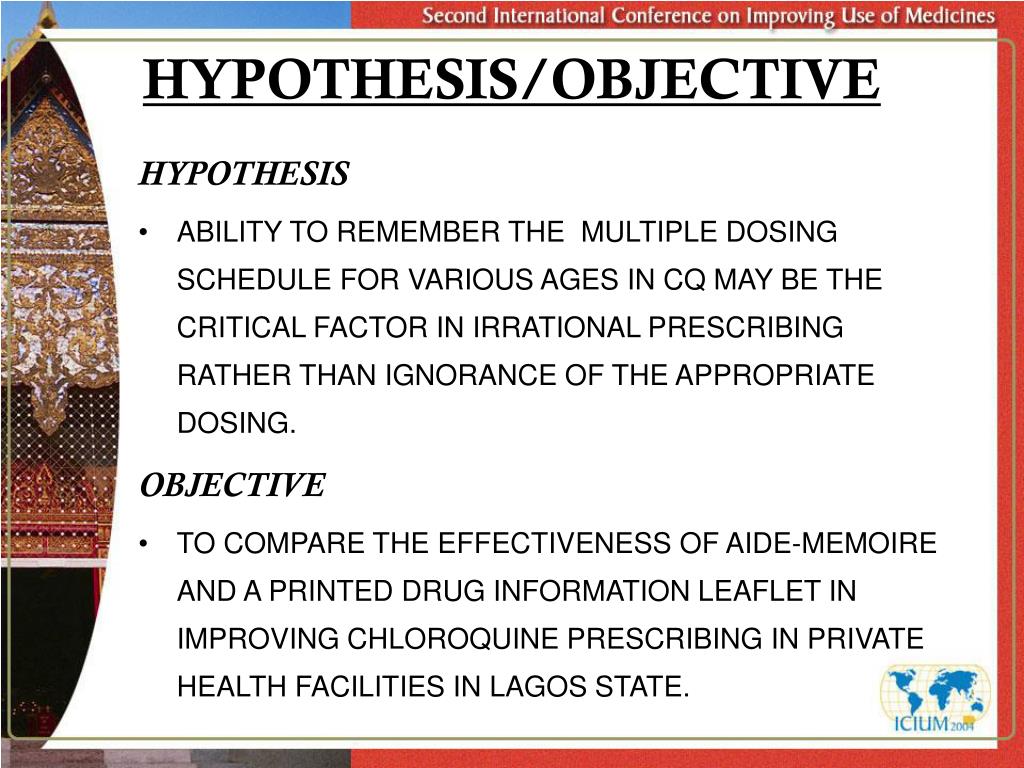 Second International Conference on Improving Use of Medicines

HYPOTHESIS/OBJECTIVE

HYPOTHESIS

• ABILITY TO REMEMBER THE MULTIPLE DOSING SCHEDULE FOR VARIOUS AGES IN CQ MAY BE THE CRITICAL FACTOR IN IRRATIONAL PRESCRIBING RATHER THAN IGNORANCE OF THE APPROPRIATE DOSING.

OBJECTIVE

• TO COMPARE THE EFFECTIVENESS OF AIDE-MEMOIRE AND A PRINTED DRUG INFORMATION LEAFLET IN IMPROVING CHLOROQUINE PRESCRIBING IN PRIVATE HEALTH FACILITIES IN LAGOS STATE.

ICIUM 2004